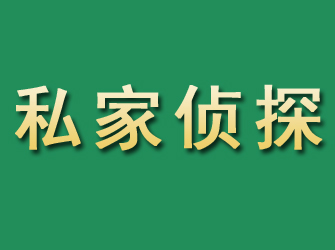 私家侦探